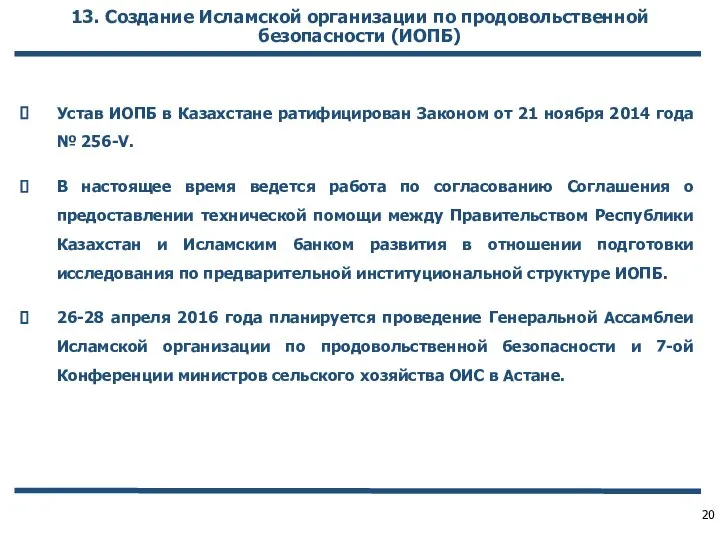 13. Создание Исламской организации по продовольственной безопасности (ИОПБ)

Устав ИОПБ в Казахстане ратифицирован Законом от 21 ноября 2014 года № 256-V.

В настоящее время ведется работа по согласованию Соглашения о предоставлении технической помощи между Правительством Республики Казахстан и Исламским банком развития в отношении подготовки исследования по предварительной институциональной структуре ИОПБ.

26-28 апреля 2016 года планируется проведение Генеральной Ассамблеи Исламской организации по продовольственной безопасности и 7-ой Конференции министров сельского хозяйства ОИС в Астане.

20